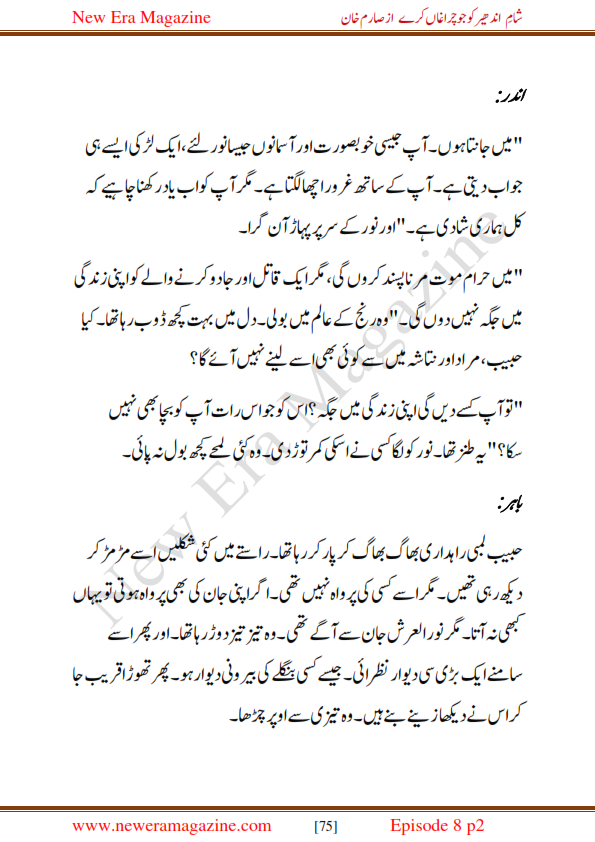 New Era Magazine

شام اندھیر کو جو چراغاں کرے از صارم خان

اندر:

"میں جانتا ہوں۔ آپ جیسی خوبصورت اور آسمانوں جیسا نور لئے، ایک لڑکی ایسے ہی جواب دیتی ہے۔ آپ کے ساتھ غرور اچھا لگتا ہے۔ مگر آپ کو اب یاد رکھنا چاہیے کہ کل ہماری شادی ہے۔" اور نور کے سر پر پہاڑ آن گرا۔

"میں حرام موت مرنا پسند کروں گی، مگر ایک قاتل اور جادو کرنے والے کو اپنی زندگی میں جگہ نہیں دوں گی۔" وہ رنج کے عالم میں بولی۔ دل میں بہت کچھ ڈوب رہا تھا۔ کیا حبیب، مراد اور نتاشہ میں سے کوئی بھی اسے لینے نہیں آئے گا؟

"تو آپ کسے دیں گی اپنی زندگی میں جگہ؟ اس کو جو اس رات آپ کو بچا بھی نہیں سکا؟" یہ طنز تھا۔ نور کو لگا کسی نے اسکی کمر توڑ دی۔ وہ کئی لمحے کچھ بول نہ پائی۔

باہر:

حبیب لمبی راہداری بھاگ بھاگ کر پار کر رہا تھا۔ راستے میں کئی شکلیں اسے مڑ مڑ کر دیکھ رہی تھیں۔ مگر اسے کسی کی پرواہ نہیں تھی۔ اگر اپنی جان کی بھی پرواہ ہوتی تو یہاں کبھی نہ آتا۔ مگر نور العرش جان سے آگے تھی۔ وہ تیز تیز دوڑ رہا تھا۔ اور پھر اسے سامنے ایک بڑی سی دیوار نظر آئی۔ جیسے کسی بنگلے کی بیرونی دیوار ہو۔ پھر تھوڑا قریب جا کر اس نے دیکھا زینے بنے ہیں۔ وہ تیزی سے اوپر چڑھا۔

New Era Magazine

www.neweramagazine.com [75] Episode 8 p2